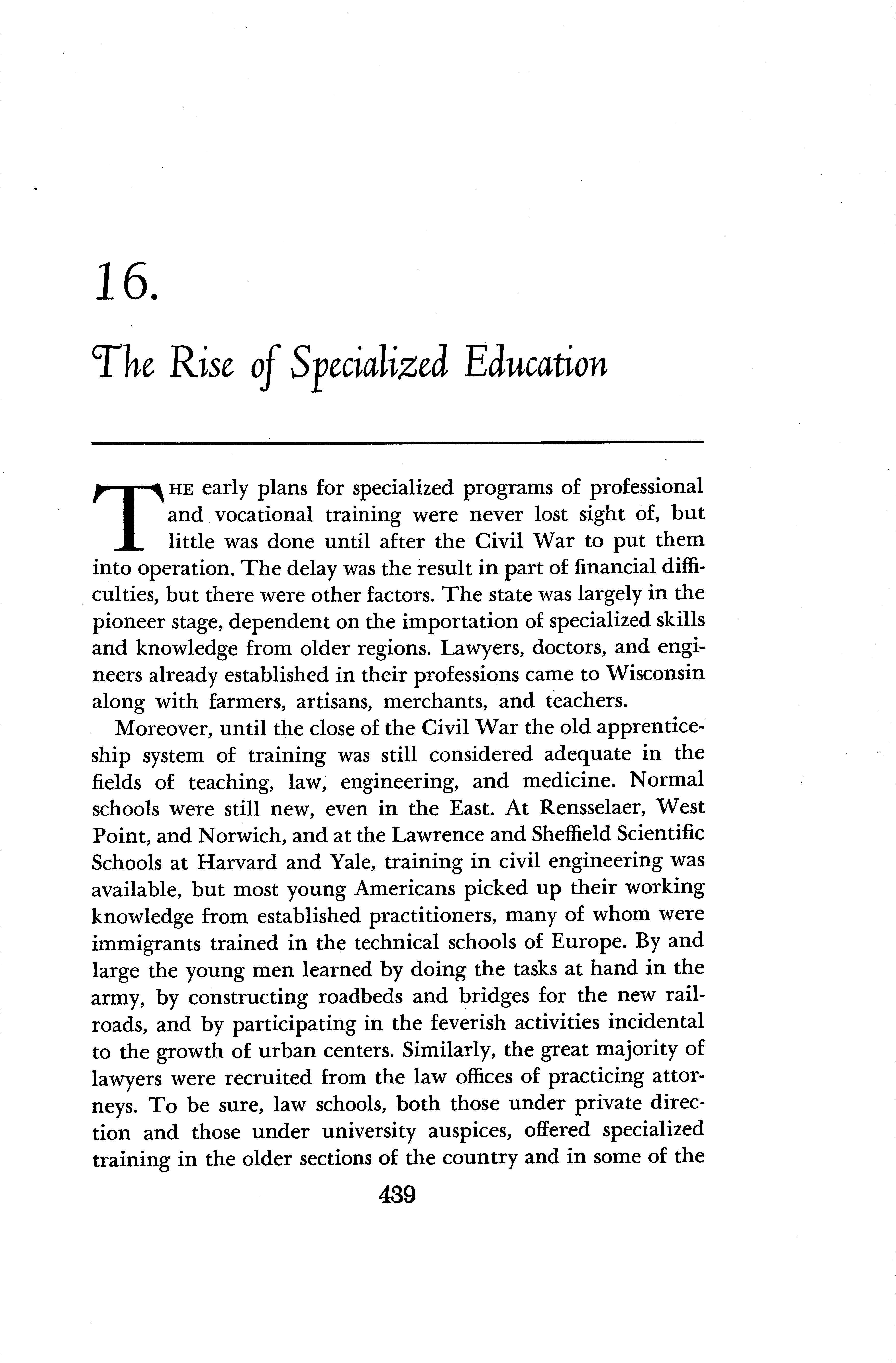 16.

The Rise of Specialized Education

THE early plans for specialized programs of professional and vocational training were never lost sight of, but little was done until after the Civil War to put them into operation. The delay was the result in part of financial difficulties, but there were other factors. The state was largely in the pioneer stage, dependent on the importation of specialized skills and knowledge from older regions. Lawyers, doctors, and engineers already established in their professions came to Wisconsin along with farmers, artisans, merchants, and teachers.

Moreover, until the close of the Civil War the old apprenticeship system of training was still considered adequate in the fields of teaching, law, engineering, and medicine. Normal schools were still new, even in the East. At Rensselaer, West Point, and Norwich, and at the Lawrence and Sheffield Scientific Schools at Harvard and Yale, training in civil engineering was available, but most young Americans picked up their working knowledge from established practitioners, many of whom were immigrants trained in the technical schools of Europe. By and large the young men learned by doing the tasks at hand in the army, by constructing roadbeds and bridges for the new railroads, and by participating in the feverish activities incidental to the growth of urban centers. Similarly, the great majority of lawyers were recruited from the law offices of practicing attorneys. To be sure, law schools, both those under private direction and those under university auspices, offered specialized training in the older sections of the country and in some of the

439